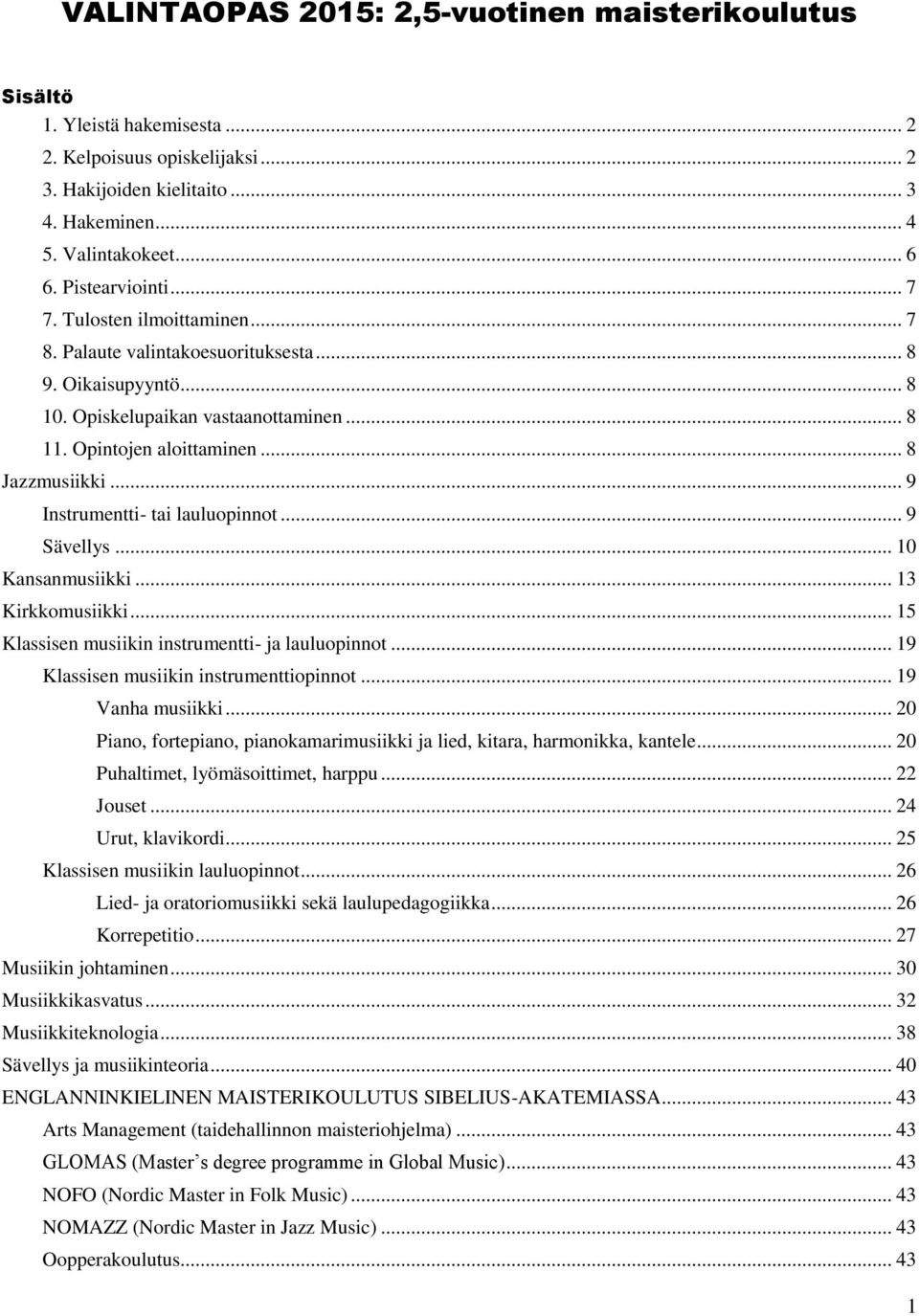 VALINTAOPAS 2015: 2,5-vuotinen maisterikoulutus

Sisältö

1. Yleistä hakemisesta ... 2
2. Kelpoisuus opiskelijaksi ... 2
3. Hakijoiden kielitaito ... 3
4. Hakeminen ... 4
5. Valintakokeet ... 6
6. Pistearviointi ... 7
7. Tulosten ilmoittaminen ... 7
8. Palaute valintakoesuorituksesta ... 8
9. Oikaisupyyntö ... 8
10. Opiskelupaikan vastaanottaminen ... 8
11. Opintojen aloittaminen ... 8
Jazzmusiikki ... 9
Instrumentti- tai lauluopinnot ... 9
Sävellys ... 10
Kansanmusiikki ... 13
Kirkkomusiikki ... 15
Klassisen musiikin instrumentti- ja lauluopinnot ... 19
Klassisen musiikin instrumenttiopinnot ... 19
Vanha musiikki ... 20
Piano, fortepiano, pianokamarimusiikki ja lied, kitara, harmonikka, kantele ... 20
Puhaltimet, lyömäsoittimet, harppu ... 22
Jouset ... 24
Urut, klavikordi ... 25
Klassisen musiikin lauluopinnot ... 26
Lied- ja oratoriomusiikki sekä laulupedagogiikka ... 26
Korrepetitio ... 27
Musiikin johtaminen ... 30
Musiikkikasvatus ... 32
Musiikkiteknologia ... 38
Sävellys ja musiikinteoria ... 40
ENGLANNINKIELINEN MAISTERIKOULUTUS SIBELIUS-AKATEMIASSA ... 43
Arts Management (taidehallinnon maisteriohjelma) ... 43
GLOMAS (Master’s degree programme in Global Music) ... 43
NOFO (Nordic Master in Folk Music) ... 43
NOMAZZ (Nordic Master in Jazz Music) ... 43
Oopperakoulutus ... 43

1